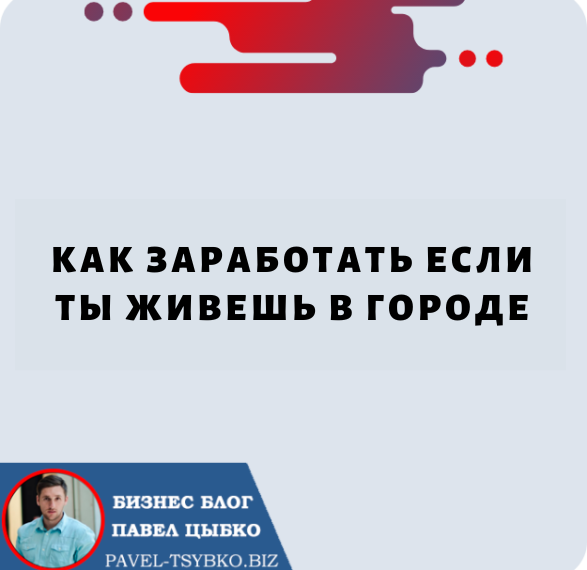 КАК ЗАРАБОТАТЬ ЕСЛИ ТЫ ЖИВЕШЬ В ГОРОДЕ

БИЗНЕС БЛОГ
ПАВЕЛ ЦЫБКО
PAVEL-TSYBKO.BIZ